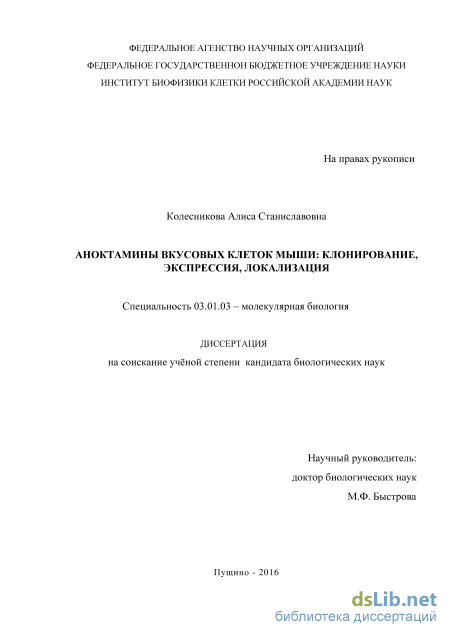 ФЕДЕРАЛЬНОЕ АГЕНСТВО НАУЧНЫХ ОРГАНИЗАЦИЙ
ФЕДЕРАЛЬНОЕ ГОСУДАРСТВЕННОН БЮДЖЕТНОЕ УЧРЕЖДЕНИЕ НАУКИ
ИНСТИТУТ БИОФИЗИКИ КЛЕТКИ РОССИЙСКОЙ АКАДЕМИИ НАУК

На правах рукописи

Колесникова Алиса Станиславовна

АНОКТАМИНЫ ВКУСОВЫХ КЛЕТОК МЫШИ: КЛОНИРОВАНИЕ, ЭКСПРЕССИЯ, ЛОКАЛИЗАЦИЯ

Специальность 03.01.03 – молекулярная биология

ДИССЕРТАЦИЯ
на соискание учёной степени кандидата биологических наук

Научный руководитель:
доктор биологических наук
М.Ф. Быстрова

Пущино - 2016

dsLib.net
библиотека диссертаций